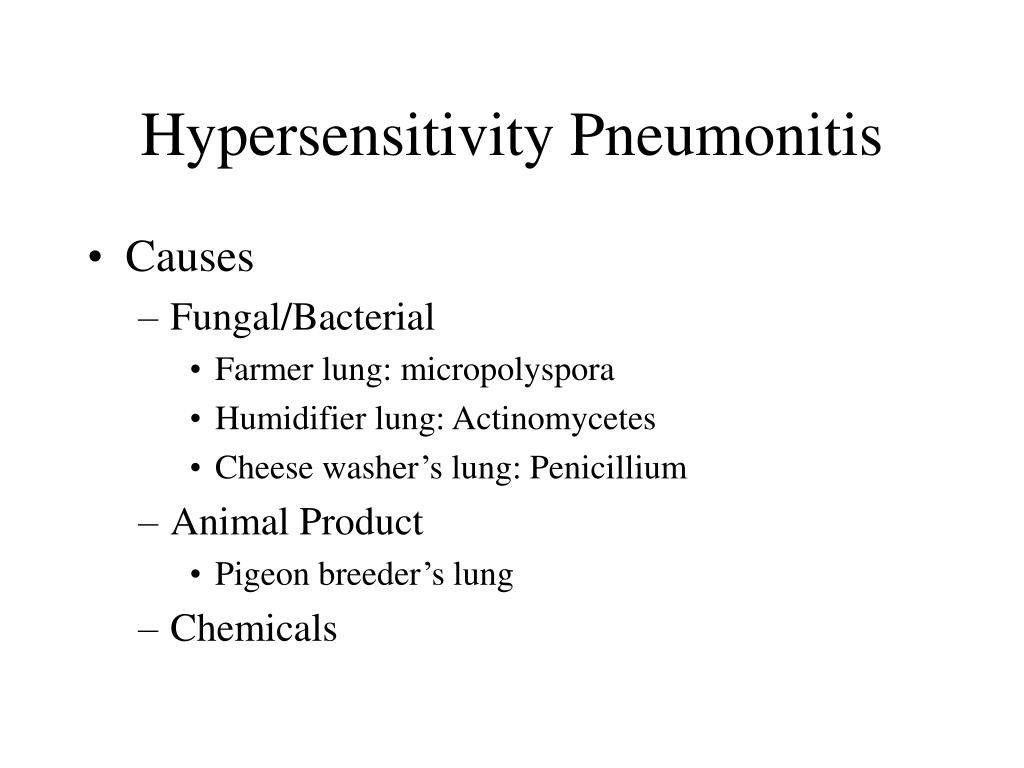 Hypersensitivity Pneumonitis

• Causes
– Fungal/Bacterial
• Farmer lung: micropolyspora
• Humidifier lung: Actinomycetes
• Cheese washer's lung: Penicillium
– Animal Product
• Pigeon breeder's lung
– Chemicals